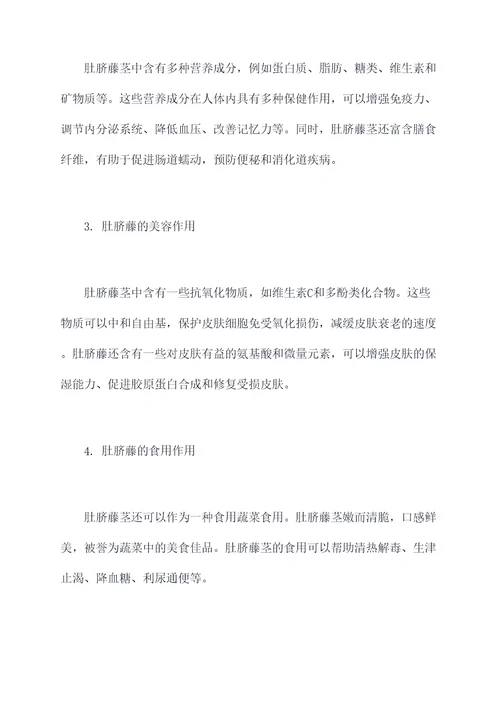 肚脐藤茎中含有多种营养成分，例如蛋白质、脂肪、糖类、维生素和矿物质等。这些营养成分在人体内具有多种保健作用，可以增强免疫力、调节内分泌系统、降低血压、改善记忆力等。同时，肚脐藤茎还富含膳食纤维，有助于促进肠道蠕动，预防便秘和消化道疾病。

3. 肚脐藤的美容作用

肚脐藤茎中含有一些抗氧化物质，如维生素C和多酚类化合物。这些物质可以中和自由基，保护皮肤细胞免受氧化损伤，减缓皮肤衰老的速度。肚脐藤还含有一些对皮肤有益的氨基酸和微量元素，可以增强皮肤的保湿能力、促进胶原蛋白合成和修复受损皮肤。

4. 肚脐藤的食用作用

肚脐藤茎还可以作为一种食用蔬菜食用。肚脐藤茎嫩而清脆，口感鲜美，被誉为蔬菜中的美食佳品。肚脐藤茎的食用可以帮助清热解毒、生津止渴、降血糖、利尿通便等。